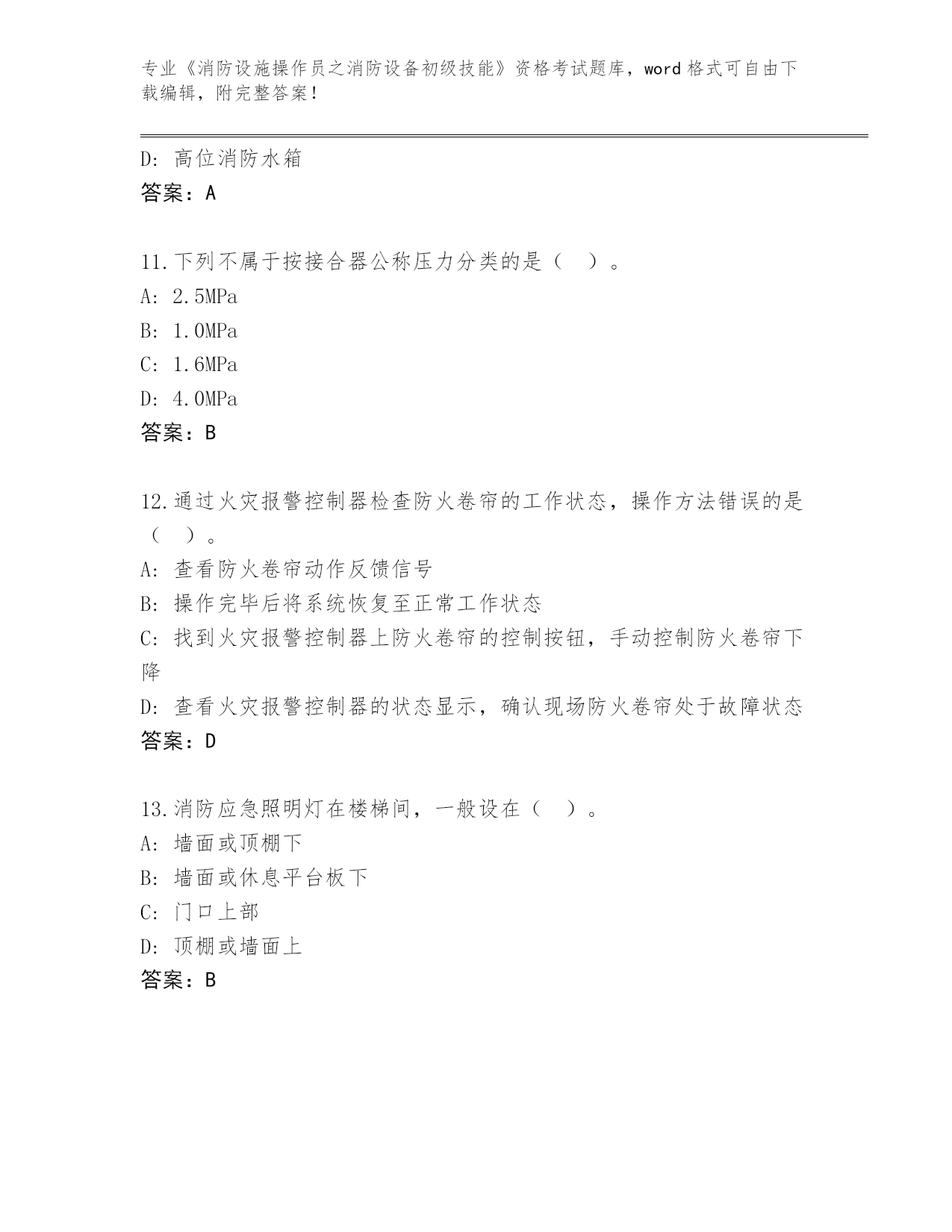 专业《消防设施操作员之消防设备初级技能》资格考试题库，word 格式可自由下载编辑，附完整答案！

D: 高位消防水箱
答案：A

11.下列不属于按接合器公称压力分类的是（　）。
A: 2.5MPa
B: 1.0MPa
C: 1.6MPa
D: 4.0MPa
答案：B

12.通过火灾报警控制器检查防火卷帘的工作状态，操作方法错误的是（　）。
A: 查看防火卷帘动作反馈信号
B: 操作完毕后将系统恢复至正常工作状态
C: 找到火灾报警控制器上防火卷帘的控制按钮，手动控制防火卷帘下降
D: 查看火灾报警控制器的状态显示，确认现场防火卷帘处于故障状态
答案：D

13.消防应急照明灯在楼梯间，一般设在（　）。
A: 墙面或顶棚下
B: 墙面或休息平台板下
C: 门口上部
D: 顶棚或墙面上
答案：B